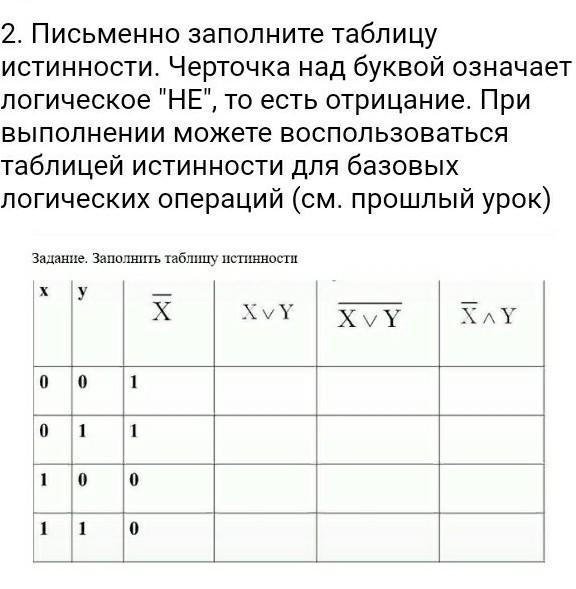 2. Письменно заполните таблицу истинности. Черточка над буквой означает логическое "НЕ", то есть отрицание. При выполнении можете воспользоваться таблицей истинности для базовых логических операций (см. прошлый урок)

Задание. Заполнить таблицу истинности

| x | y | $\overline{X}$ | $X \vee Y$ | $\overline{X \vee Y}$ | $\overline{X} \wedge Y$ |
|---|---|---|---|---|---|
| 0 | 0 | 1 | | | |
| 0 | 1 | 1 | | | |
| 1 | 0 | 0 | | | |
| 1 | 1 | 0 | | | |